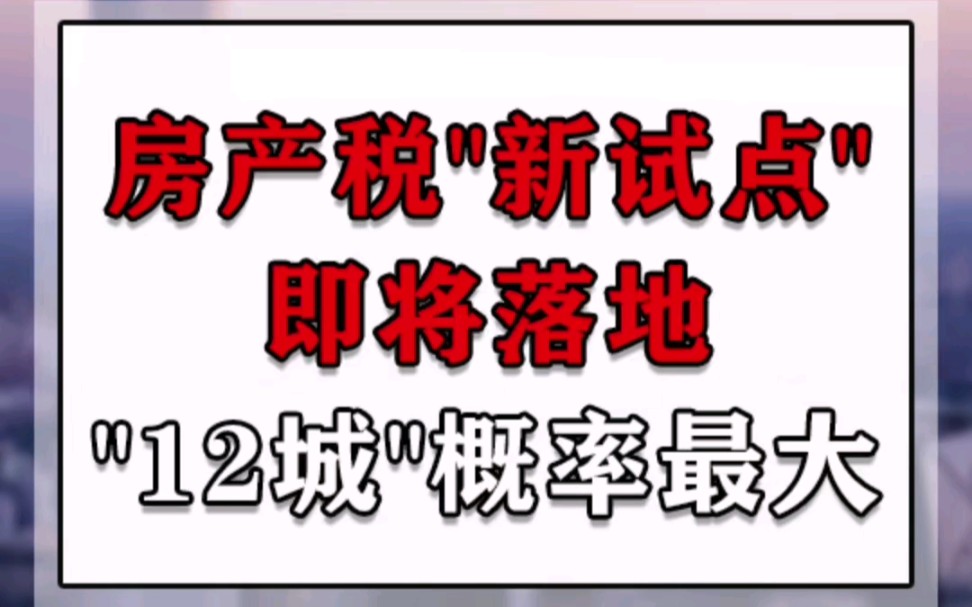 房产税"新试点"
即将落地
"12城"概率最大